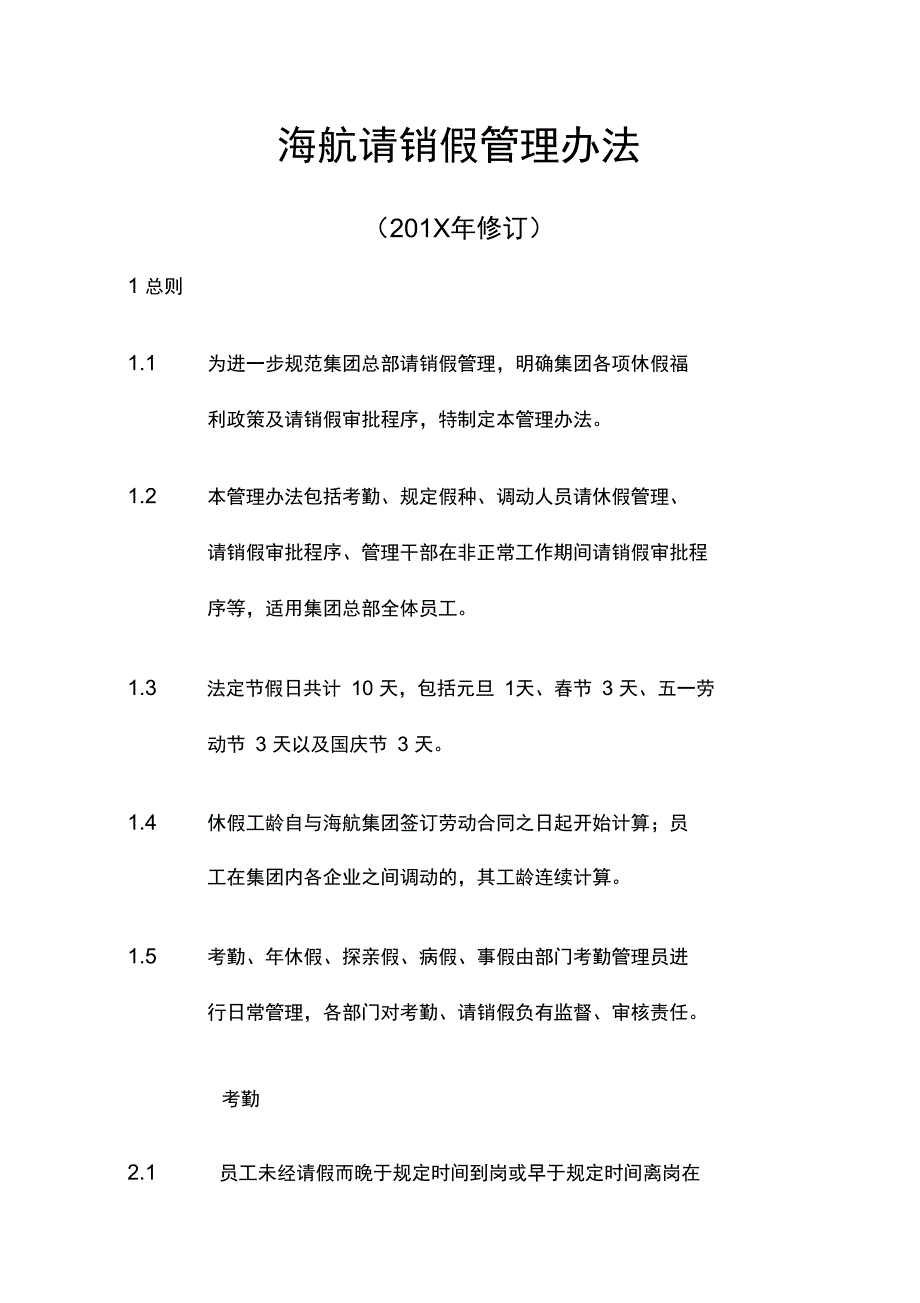 海航请销假管理办法

（201X年修订）

1 总则

1.1　为进一步规范集团总部请销假管理，明确集团各项休假福利政策及请销假审批程序，特制定本管理办法。

1.2　本管理办法包括考勤、规定假种、调动人员请休假管理、请销假审批程序、管理干部在非正常工作期间请销假审批程序等，适用集团总部全体员工。

1.3　法定节假日共计 10 天，包括元旦 1天、春节 3 天、五一劳动节 3 天以及国庆节 3 天。

1.4　休假工龄自与海航集团签订劳动合同之日起开始计算；员工在集团内各企业之间调动的，其工龄连续计算。

1.5　考勤、年休假、探亲假、病假、事假由部门考勤管理员进行日常管理，各部门对考勤、请销假负有监督、审核责任。

考勤

2.1　员工未经请假而晚于规定时间到岗或早于规定时间离岗在